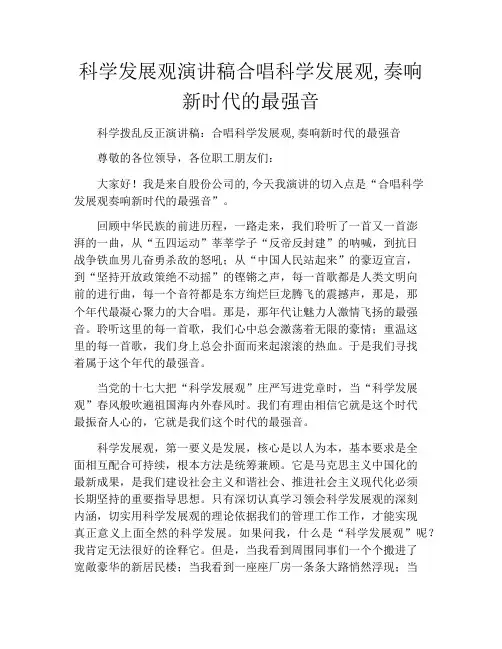 科学发展观演讲稿合唱科学发展观,奏响新时代的最强音

科学拨乱反正演讲稿：合唱科学发展观,奏响新时代的最强音

尊敬的各位领导，各位职工朋友们：

大家好！我是来自股份公司的,今天我演讲的切入点是“合唱科学发展观奏响新时代的最强音”。

回顾中华民族的前进历程，一路走来，我们聆听了一首又一首澎湃的一曲，从“五四运动”莘莘学子“反帝反封建”的呐喊，到抗日战争铁血男儿奋勇杀敌的怒吼；从“中国人民站起来”的豪迈宣言，到“坚持开放政策绝不动摇”的铿锵之声，每一首歌都是人类文明向前的进行曲，每一个音符都是东方绚烂巨龙腾飞的震撼声，那是，那个年代最凝心聚力的大合唱。那是，那年代让魅力人激情飞扬的最强音。聆听这里的每一首歌，我们心中总会激荡着无限的豪情；重温这里的每一首歌，我们身上总会扑面而来起滚滚的热血。于是我们寻找着属于这个年代的最强音。

当党的十七大把“科学发展观”庄严写进党章时，当“科学发展观”春风般吹遍祖国海内外春风时。我们有理由相信它就是这个时代最振奋人心的，它就是我们这个时代的最强音。

科学发展观，第一要义是发展，核心是以人为本，基本要求是全面相互配合可持续，根本方法是统筹兼顾。它是马克思主义中国化的最新成果，是我们建设社会主义和谐社会、推进社会主义现代化必须长期坚持的重要指导思想。只有深切认真学习领会科学发展观的深刻内涵，切实用科学发展观的理论依据我们的管理工作工作，才能实现真正意义上面全然的科学发展。如果问我，什么是“科学发展观”呢？我肯定无法很好的诠释它。但是，当我看到周围同事们一个个搬进了宽敞豪华的新居民楼；当我看到一座座厂房一条条大路悄然浮现；当